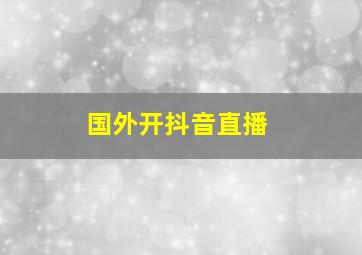 国外开抖音直播